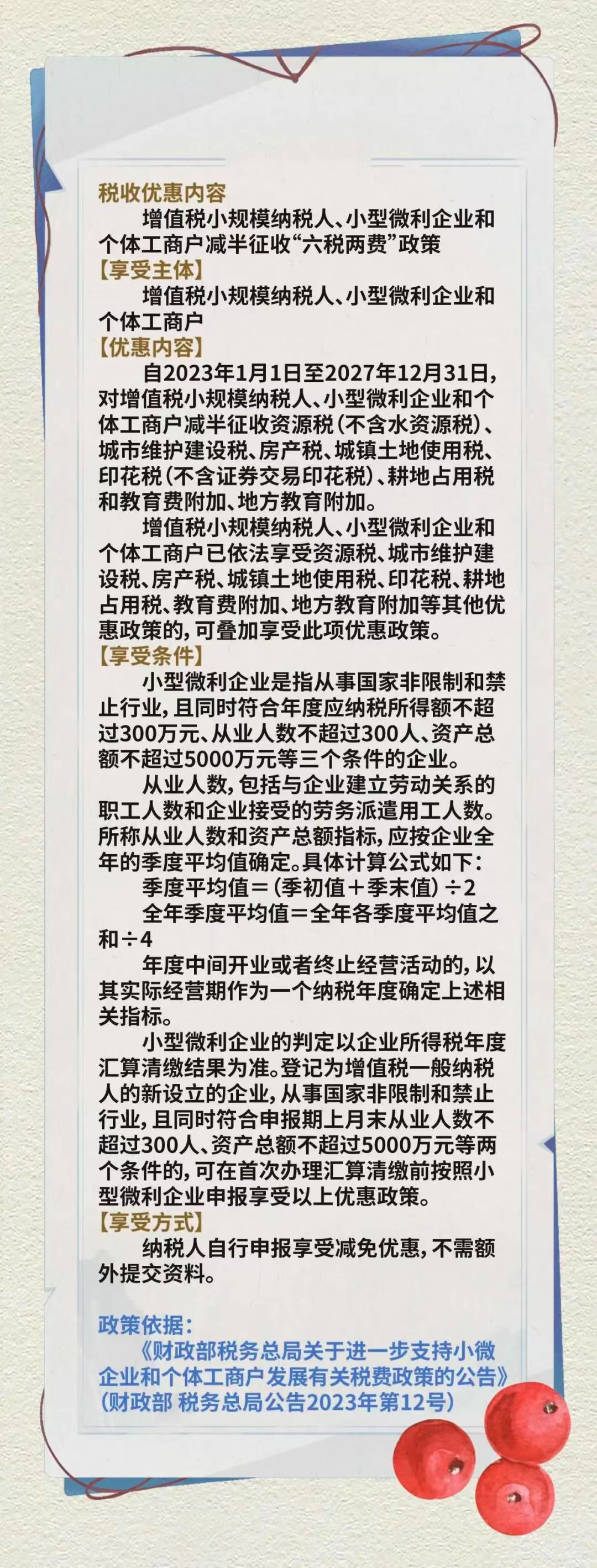 税收优惠内容

增值税小规模纳税人、小型微利企业和个体工商户减半征收“六税两费”政策

【享受主体】

增值税小规模纳税人、小型微利企业和个体工商户

【优惠内容】

自2023年1月1日至2027年12月31日，对增值税小规模纳税人、小型微利企业和个体工商户减半征收资源税（不含水资源税）、城市维护建设税、房产税、城镇土地使用税、印花税（不含证券交易印花税）、耕地占用税和教育费附加、地方教育附加。

增值税小规模纳税人、小型微利企业和个体工商户已依法享受资源税、城市维护建设税、房产税、城镇土地使用税、印花税、耕地占用税、教育费附加、地方教育附加等其他优惠政策的，可叠加享受此项优惠政策。

【享受条件】

小型微利企业是指从事国家非限制和禁止行业，且同时符合年度应纳税所得额不超过300万元、从业人数不超过300人、资产总额不超过5000万元等三个条件的企业。

从业人数，包括与企业建立劳动关系的职工人数和企业接受的劳务派遣用工人数。所称从业人数和资产总额指标，应按企业全年的季度平均值确定。具体计算公式如下：

季度平均值＝（季初值＋季末值）÷2

全年季度平均值＝全年各季度平均值之和÷4

年度中间开业或者终止经营活动的，以其实际经营期作为一个纳税年度确定上述相关指标。

小型微利企业的判定以企业所得税年度汇算清缴结果为准。登记为增值税一般纳税人的新设立的企业，从事国家非限制和禁止行业，且同时符合申报期上月末从业人数不超过300人、资产总额不超过5000万元等两个条件的，可在首次办理汇算清缴前按照小型微利企业申报享受以上优惠政策。

【享受方式】

纳税人自行申报享受减免优惠，不需额外提交资料。

政策依据：

《财政部税务总局关于进一步支持小微企业和个体工商户发展有关税费政策的公告》（财政部 税务总局公告2023年第12号）